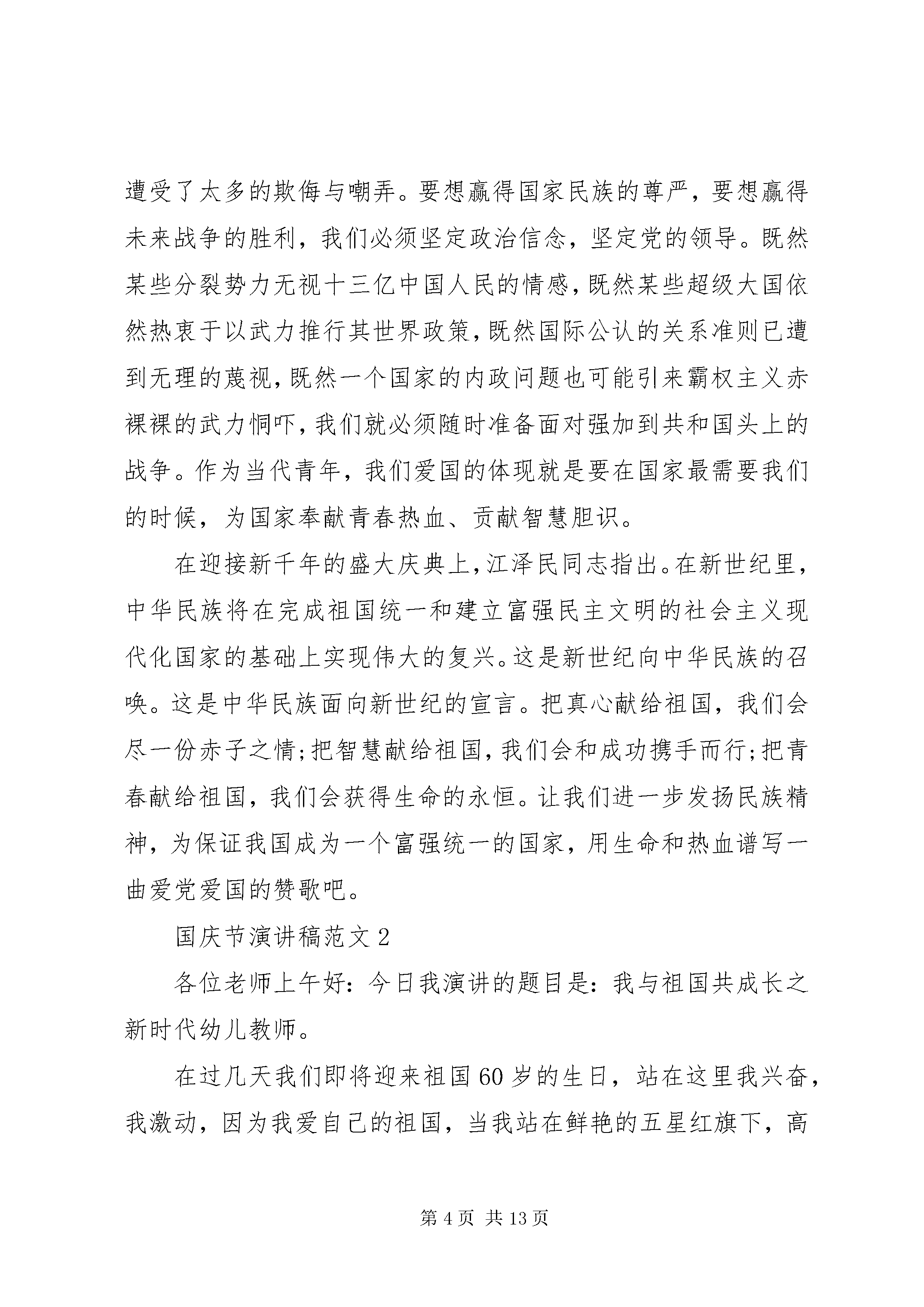 遭受了太多的欺侮与嘲弄。要想赢得国家民族的尊严，要想赢得未来战争的胜利，我们必须坚定政治信念，坚定党的领导。既然某些分裂势力无视十三亿中国人民的情感，既然某些超级大国依然热衷于以武力推行其世界政策，既然国际公认的关系准则已遭到无理的蔑视，既然一个国家的内政问题也可能引来霸权主义赤裸裸的武力恫吓，我们就必须随时准备面对强加到共和国头上的战争。作为当代青年，我们爱国的体现就是要在国家最需要我们的时候，为国家奉献青春热血、贡献智慧胆识。

在迎接新千年的盛大庆典上，江泽民同志指出。在新世纪里，中华民族将在完成祖国统一和建立富强民主文明的社会主义现代化国家的基础上实现伟大的复兴。这是新世纪向中华民族的召唤。这是中华民族面向新世纪的宣言。把真心献给祖国，我们会尽一份赤子之情;把智慧献给祖国，我们会和成功携手而行;把青春献给祖国，我们会获得生命的永恒。让我们进一步发扬民族精神，为保证我国成为一个富强统一的国家，用生命和热血谱写一曲爱党爱国的赞歌吧。

国庆节演讲稿范文 2

各位老师上午好：今日我演讲的题目是：我与祖国共成长之新时代幼儿教师。

在过几天我们即将迎来祖国 60 岁的生日，站在这里我兴奋，我激动，因为我爱自己的祖国，当我站在鲜艳的五星红旗下，高

第 4 页 共 13 页